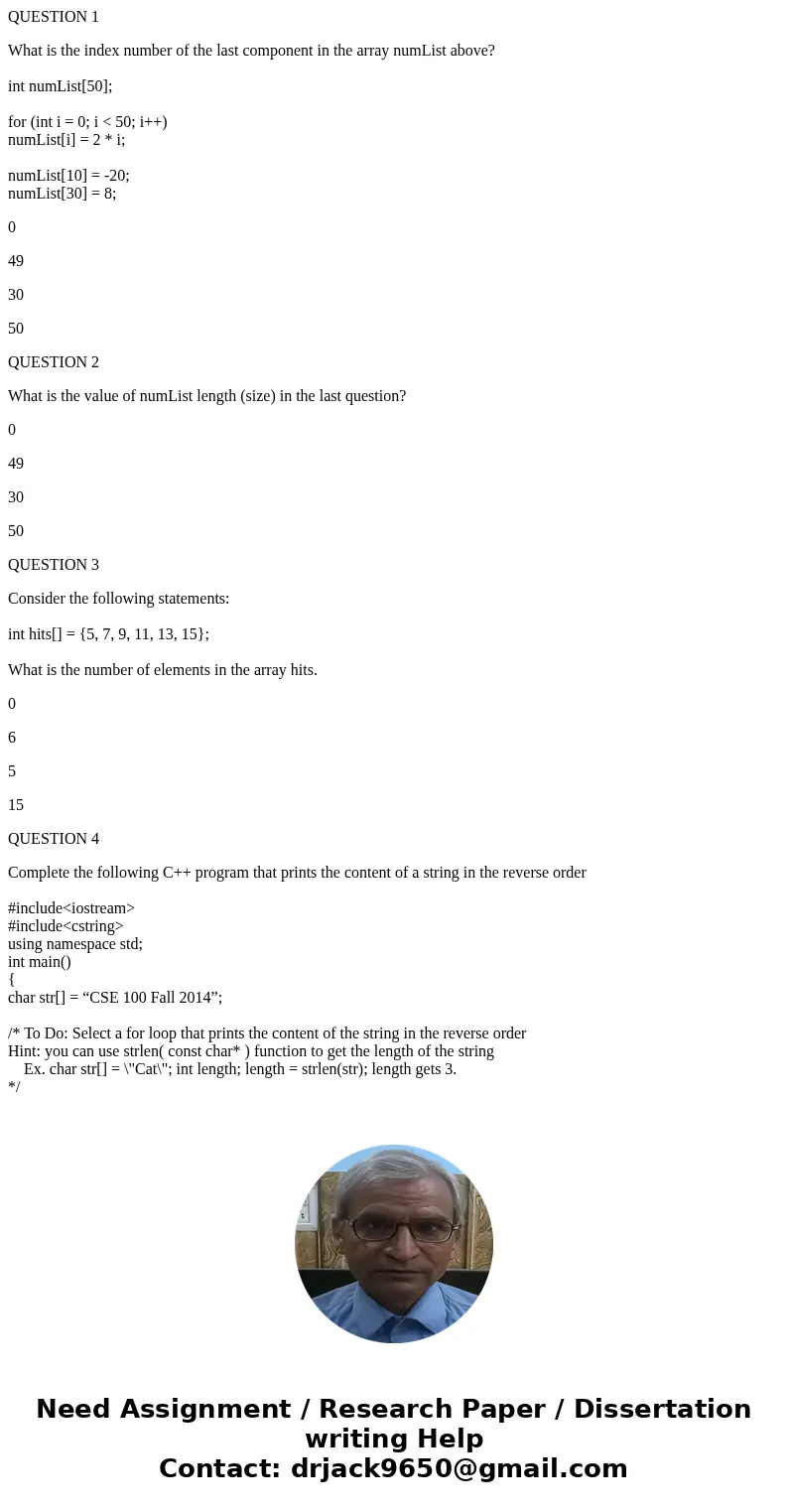 QUESTION 1

What is the index number of the last component in the array numList above?

int numList[50];

for (int i = 0; i < 50; i++)
numList[i] = 2 * i;

numList[10] = -20;
numList[30] = 8;

0

49

30

50

QUESTION 2

What is the value of numList length (size) in the last question?

0

49

30

50

QUESTION 3

Consider the following statements:

int hits[] = {5, 7, 9, 11, 13, 15};

What is the number of elements in the array hits.

0

6

5

15

QUESTION 4

Complete the following C++ program that prints the content of a string in the reverse order

#include<iostream>
#include<cstring>
using namespace std;
int main()
{
char str[] = “CSE 100 Fall 2014”;

/* To Do: Select a for loop that prints the content of the string in the reverse order
Hint: you can use strlen( const char* ) function to get the length of the string
Ex. char str[] = \"Cat\"; int length; length = strlen(str); length gets 3.
*/

Need Assignment / Research Paper / Dissertation writing Help
Contact: drjack9650@gmail.com